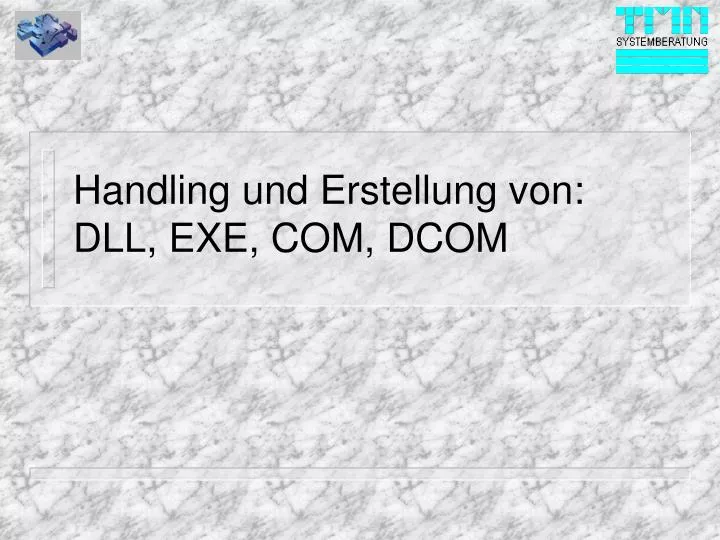 TMN
SYSTEMBERATUNG

Handling und Erstellung von:
DLL, EXE, COM, DCOM